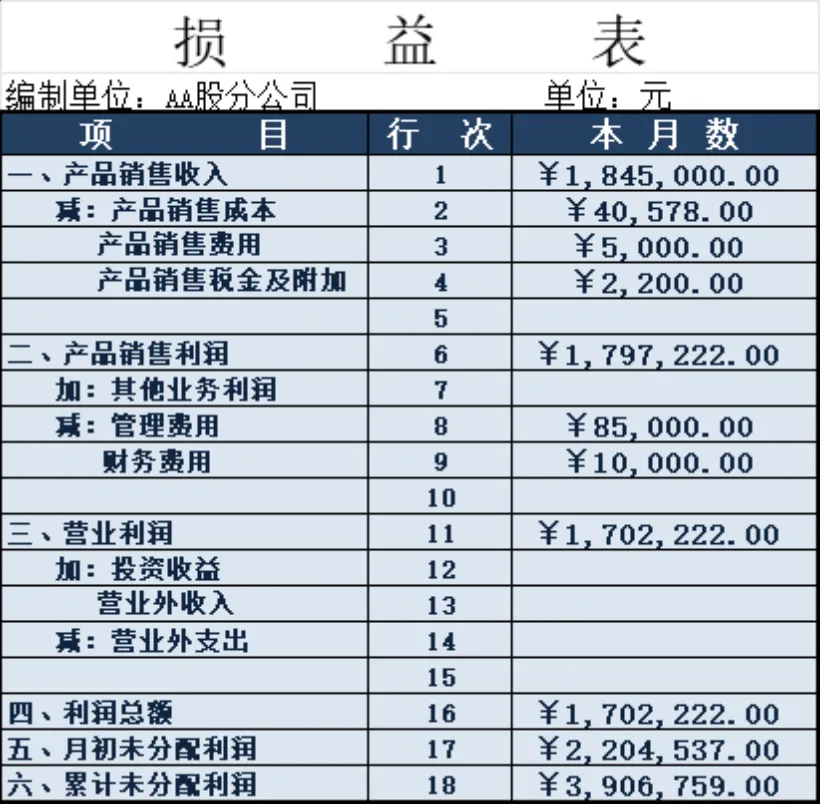 损 益 表

编制单位：AA股分公司 单位：元

| 项 目 | 行 次 | 本 月 数 |
|---|---|---|
| 一、产品销售收入 | 1 | ￥1,845,000.00 |
| 减：产品销售成本 | 2 | ￥40,578.00 |
| 产品销售费用 | 3 | ￥5,000.00 |
| 产品销售税金及附加 | 4 | ￥2,200.00 |
| | 5 | |
| 二、产品销售利润 | 6 | ￥1,797,222.00 |
| 加：其他业务利润 | 7 | |
| 减：管理费用 | 8 | ￥85,000.00 |
| 财务费用 | 9 | ￥10,000.00 |
| | 10 | |
| 三、营业利润 | 11 | ￥1,702,222.00 |
| 加：投资收益 | 12 | |
| 营业外收入 | 13 | |
| 减：营业外支出 | 14 | |
| | 15 | |
| 四、利润总额 | 16 | ￥1,702,222.00 |
| 五、月初未分配利润 | 17 | ￥2,204,537.00 |
| 六、累计未分配利润 | 18 | ￥3,906,759.00 |